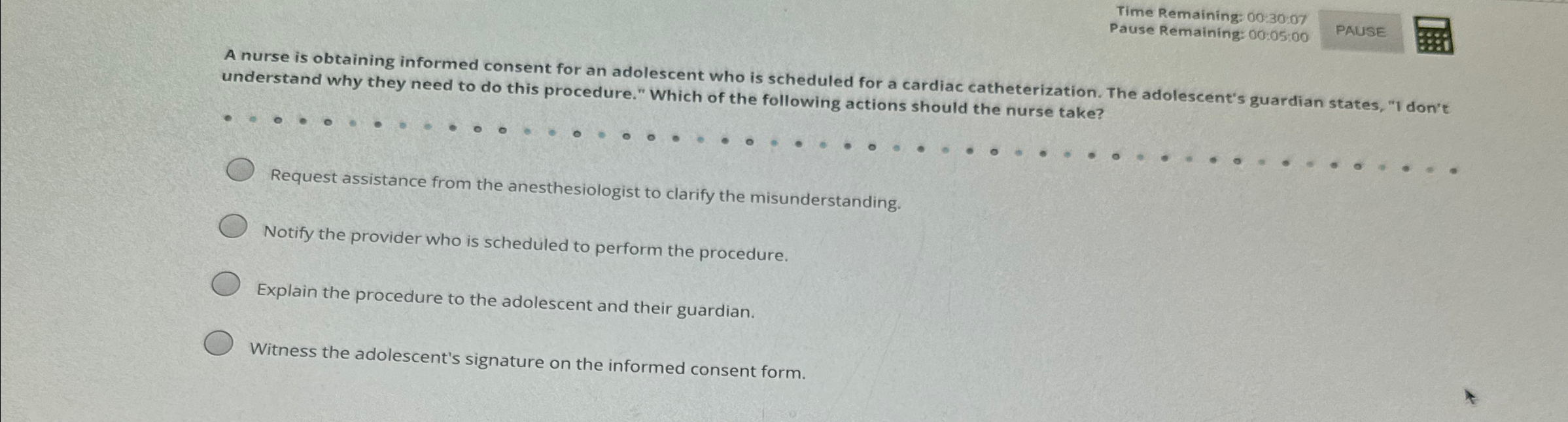 Time Remaining: 00:30:07
Pause Remaining: 00:05:00

PAUSE

A nurse is obtaining informed consent for an adolescent who is scheduled for a cardiac catheterization. The adolescent's guardian states, "I don't understand why they need to do this procedure." Which of the following actions should the nurse take?

Request assistance from the anesthesiologist to clarify the misunderstanding.

Notify the provider who is scheduled to perform the procedure.

Explain the procedure to the adolescent and their guardian.

Witness the adolescent's signature on the informed consent form.